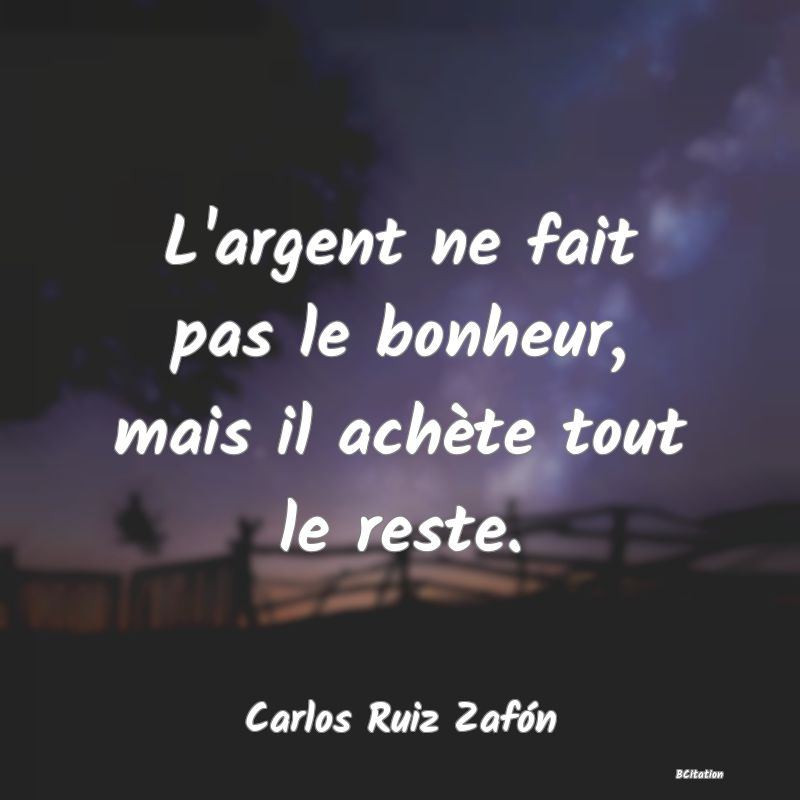 L'argent ne fait pas le bonheur, mais il achète tout le reste.

Carlos Ruiz Zafón

BCitation